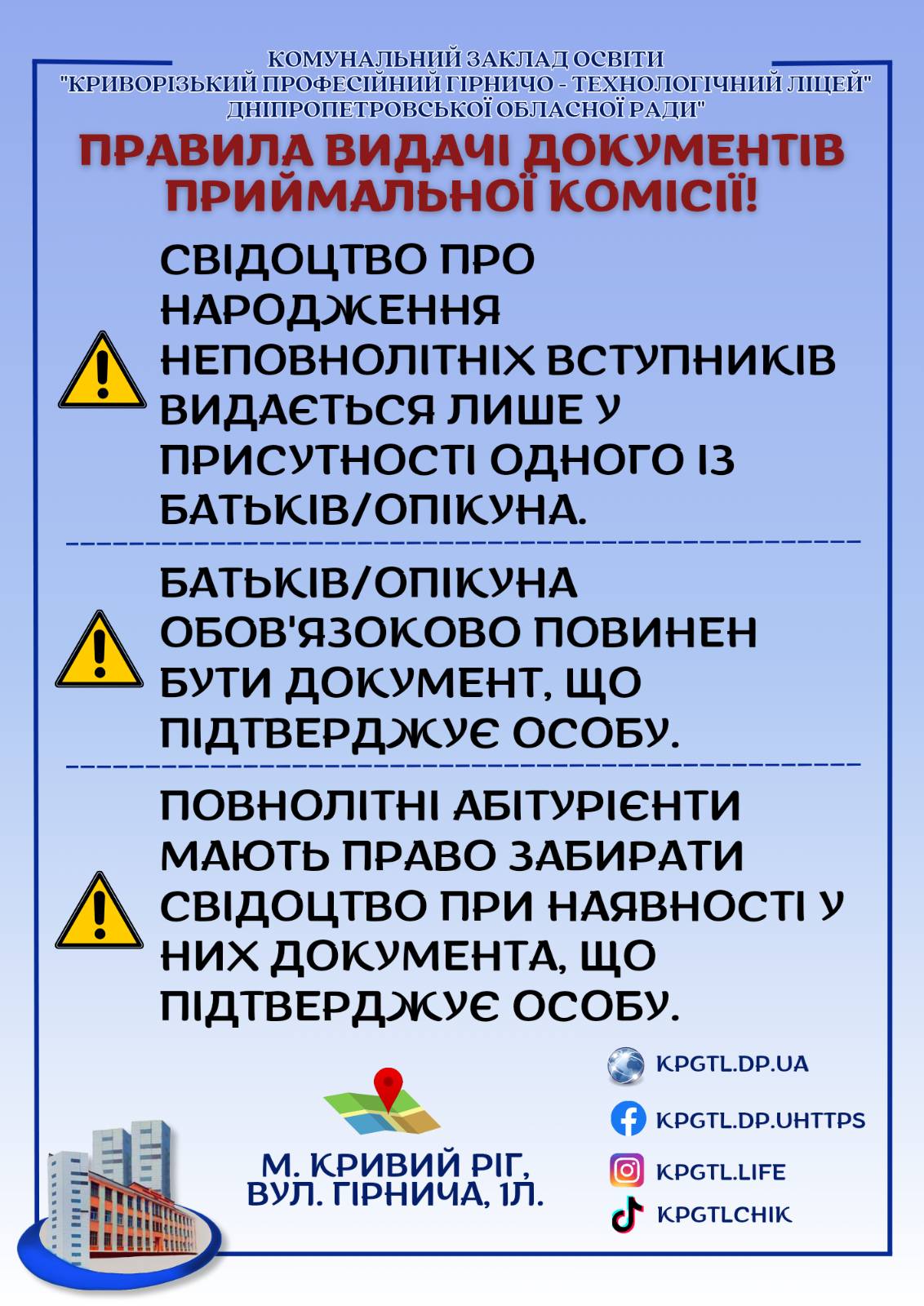 КОМУНАЛЬНИЙ ЗАКЛАД ОСВІТИ
"КРИВОРІЗЬКИЙ ПРОФЕСІЙНИЙ ГІРНИЧО - ТЕХНОЛОГІЧНИЙ ЛІЦЕЙ"
ДНІПРОПЕТРОВСЬКОЇ ОБЛАСНОЇ РАДИ"

ПРАВИЛА ВИДАЧІ ДОКУМЕНТІВ ПРИЙМАЛЬНОЇ КОМІСІЇ!

СВІДОЦТВО ПРО НАРОДЖЕННЯ НЕПОВНОЛІТНІХ ВСТУПНИКІВ ВИДАЄТЬСЯ ЛИШЕ У ПРИСУТНОСТІ ОДНОГО ІЗ БАТЬКІВ/ОПІКУНА.

БАТЬКІВ/ОПІКУНА ОБОВ'ЯЗОКОВО ПОВИНЕН БУТИ ДОКУМЕНТ, ЩО ПІДТВЕРДЖУЄ ОСОБУ.

ПОВНОЛІТНІ АБІТУРІЄНТИ МАЮТЬ ПРАВО ЗАБИРАТИ СВІДОЦТВО ПРИ НАЯВНОСТІ У НИХ ДОКУМЕНТА, ЩО ПІДТВЕРДЖУЄ ОСОБУ.

М. КРИВИЙ РІГ,
ВУЛ. ГІРНИЧА, 1Л.

KPGTL.DP.UA
KPGTL.DP.UHTTPS
KPGTL.LIFE
KPGTLCHIK